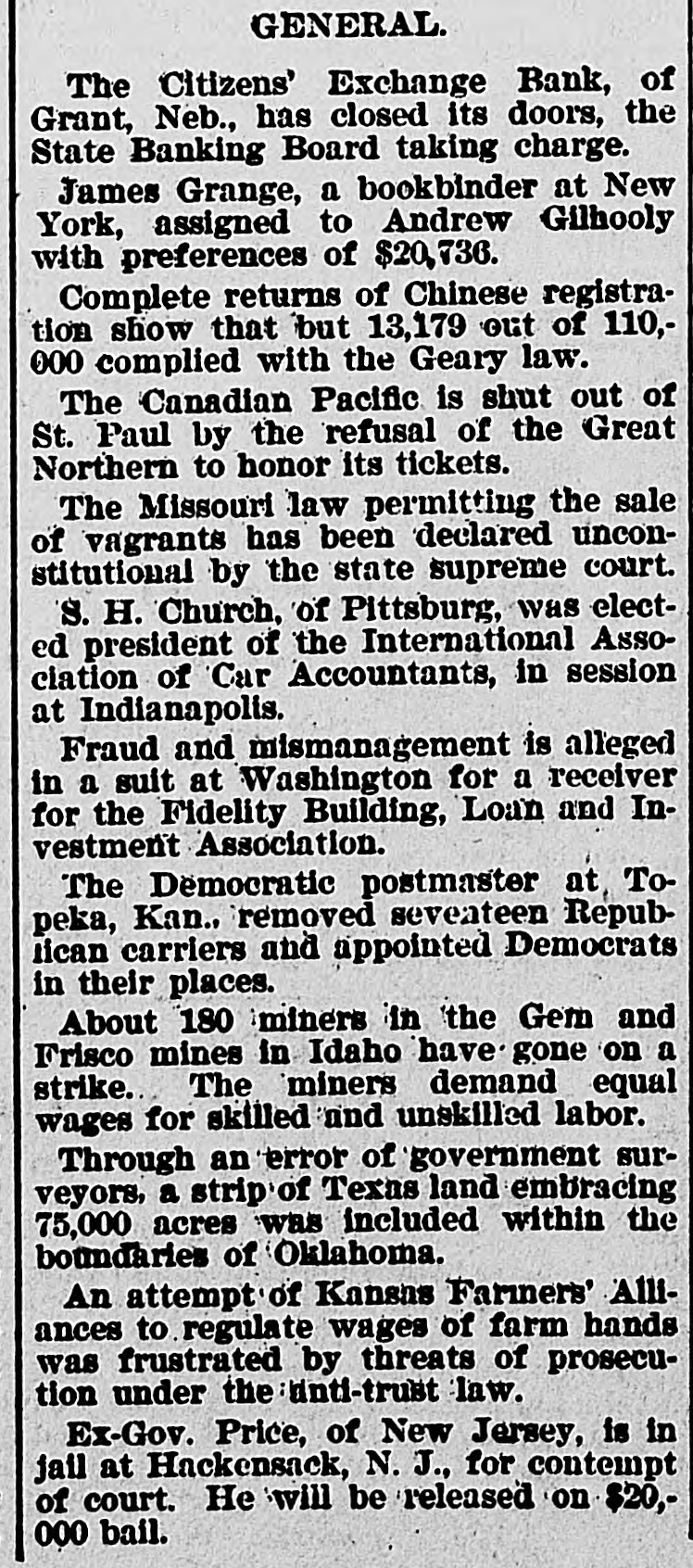 GENERAL.

The Citizens' Exchange Bank, of Grant, Neb., has closed its doors, the State Banking Board taking charge.

James Grange, a bookbinder at New York, assigned to Andrew Gilhooly with preferences of $20,736.

Complete returns of Chinese registration show that but 13,179 out of 110,000 complied with the Geary law.

The Canadian Pacific is shut out of St. Paul by the refusal of the Great Northern to honor its tickets.

The Missouri law permitting the sale of vagrants has been declared unconstitutional by the state supreme court.

S. H. Church, of Pittsburg, was elected president of the International Association of Car Accountants, in session at Indianapolis.

Fraud and mismanagement is alleged in a suit at Washington for a receiver for the Fidelity Building, Loan and Investment Association.

The Democratic postmaster at Topeka, Kan., removed seventeen Republican carriers and appointed Democrats in their places.

About 180 miners in the Gem and Frisco mines in Idaho have gone on a strike. The miners demand equal wages for skilled and unskilled labor.

Through an error of government surveyors, a strip of Texas land embracing 75,000 acres was included within the boundaries of Oklahoma.

An attempt of Kansas Farmers' Alliances to regulate wages of farm hands was frustrated by threats of prosecution under the anti-trust law.

Ex-Gov. Price, of New Jersey, is in jail at Hackensack, N. J., for contempt of court. He will be released on $20,000 bail.